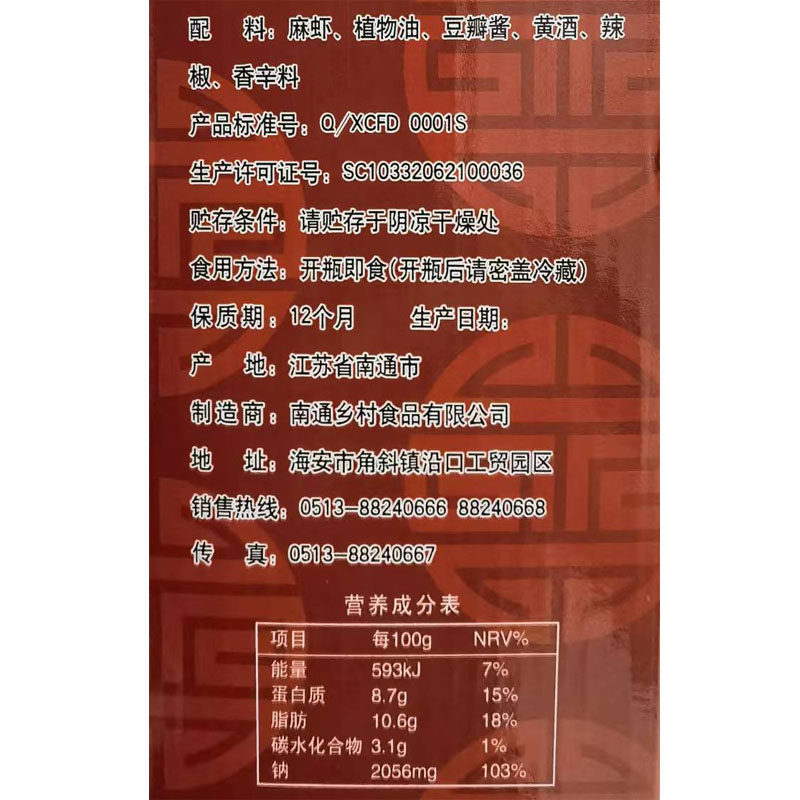 配 料：麻虾、植物油、豆瓣酱、黄酒、辣椒、香辛料

产品标准号：Q/XCFD 0001S

生产许可证号：SC10332062100036

贮存条件：请贮存于阴凉干燥处

食用方法：开瓶即食(开瓶后请密盖冷藏)

保质期：12个月 生产日期：

产 地：江苏省南通市

制造商：南通乡村食品有限公司

地 址：海安市角斜镇沿口工贸园区

销售热线：0513-88240666 88240668

传 真：0513-88240667

营养成分表

| 项目 | 每100g | NRV% |
|---|---|---|
| 能量 | 593kJ | 7% |
| 蛋白质 | 8.7g | 15% |
| 脂肪 | 10.6g | 18% |
| 碳水化合物 | 3.1g | 1% |
| 钠 | 2056mg | 103% |